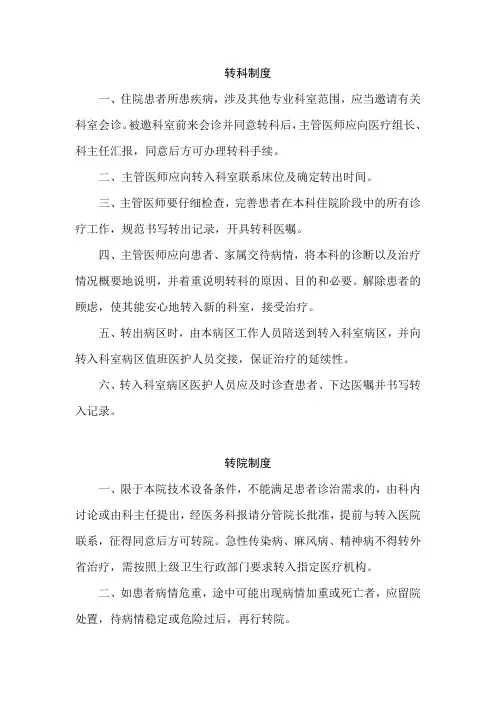 转科制度

一、住院患者所患疾病，涉及其他专业科室范围，应当邀请有关科室会诊。被邀科室前来会诊并同意转科后，主管医师应向医疗组长、科主任汇报，同意后方可办理转科手续。

二、主管医师应向转入科室联系床位及确定转出时间。

三、主管医师要仔细检查，完善患者在本科住院阶段中的所有诊疗工作，规范书写转出记录，开具转科医嘱。

四、主管医师应向患者、家属交待病情，将本科的诊断以及治疗情况概要地说明，并着重说明转科的原因、目的和必要。解除患者的顾虑，使其能安心地转入新的科室，接受治疗。

五、转出病区时，由本病区工作人员陪送到转入科室病区，并向转入科室病区值班医护人员交接，保证治疗的延续性。

六、转入科室病区医护人员应及时诊查患者、下达医嘱并书写转入记录。

转院制度

一、限于本院技术设备条件，不能满足患者诊治需求的，由科内讨论或由科主任提出，经医务科报请分管院长批准，提前与转入医院联系，征得同意后方可转院。急性传染病、麻风病、精神病不得转外省治疗，需按照上级卫生行政部门要求转入指定医疗机构。

二、如患者病情危重，途中可能出现病情加重或死亡者，应留院处置，待病情稳定或危险过后，再行转院。